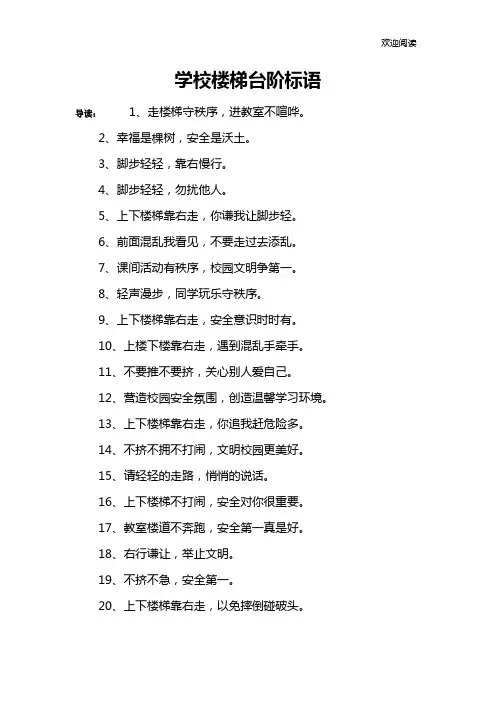 欢迎阅读

学校楼梯台阶标语

导读： 1、走楼梯守秩序，进教室不喧哗。

2、幸福是棵树，安全是沃土。

3、脚步轻轻，靠右慢行。

4、脚步轻轻，勿扰他人。

5、上下楼梯靠右走，你谦我让脚步轻。

6、前面混乱我看见，不要走过去添乱。

7、课间活动有秩序，校园文明争第一。

8、轻声漫步，同学玩乐守秩序。

9、上下楼梯靠右走，安全意识时时有。

10、上楼下楼靠右走，遇到混乱手牵手。

11、不要推不要挤，关心别人爱自己。

12、营造校园安全氛围，创造温馨学习环境。

13、上下楼梯靠右走，你追我赶危险多。

14、不挤不拥不打闹，文明校园更美好。

15、请轻轻的走路，悄悄的说话。

16、上下楼梯不打闹，安全对你很重要。

17、教室楼道不奔跑，安全第一真是好。

18、右行谦让，举止文明。

19、不挤不急，安全第一。

20、上下楼梯靠右走，以免摔倒碰破头。